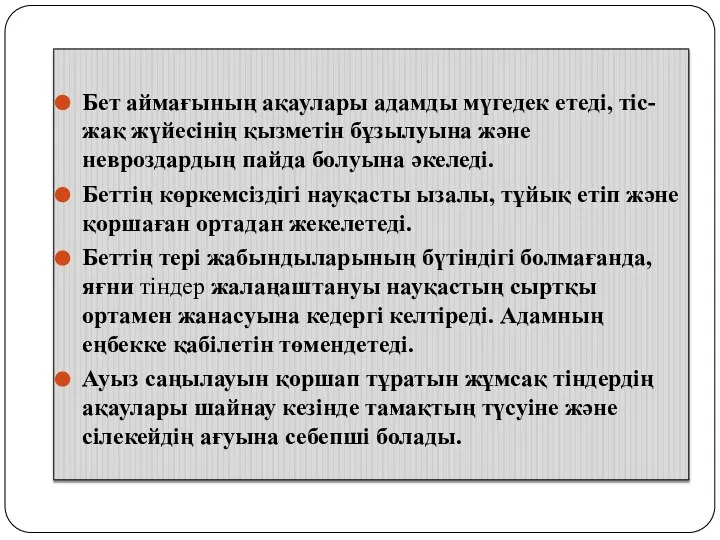 Бет аймағының ақаулары адамды мүгедек етеді, тіс-жақ жүйесінің қызметін бұзылуына және невроздардың пайда болуына әкеледі.

Беттің көркемсіздігі науқасты ызалы, тұйық етіп және қоршаған ортадан жекелетеді.

Беттің тері жабындыларының бүтіндігі болмағанда, яғни тіндер жалаңаштануы науқастың сыртқы ортамен жанасуына кедергі келтіреді. Адамның еңбекке қабілетін төмендетеді.

Ауыз саңылауын қоршап тұратын жұмсақ тіндердің ақаулары шайнау кезінде тамақтың түсуіне және сілекейдің ағуына себепші болады.